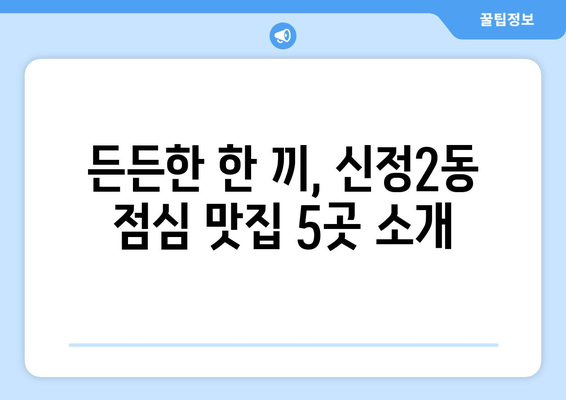 꿀팁정보

든든한 한 끼, 신정2동 점심 맛집 5곳 소개